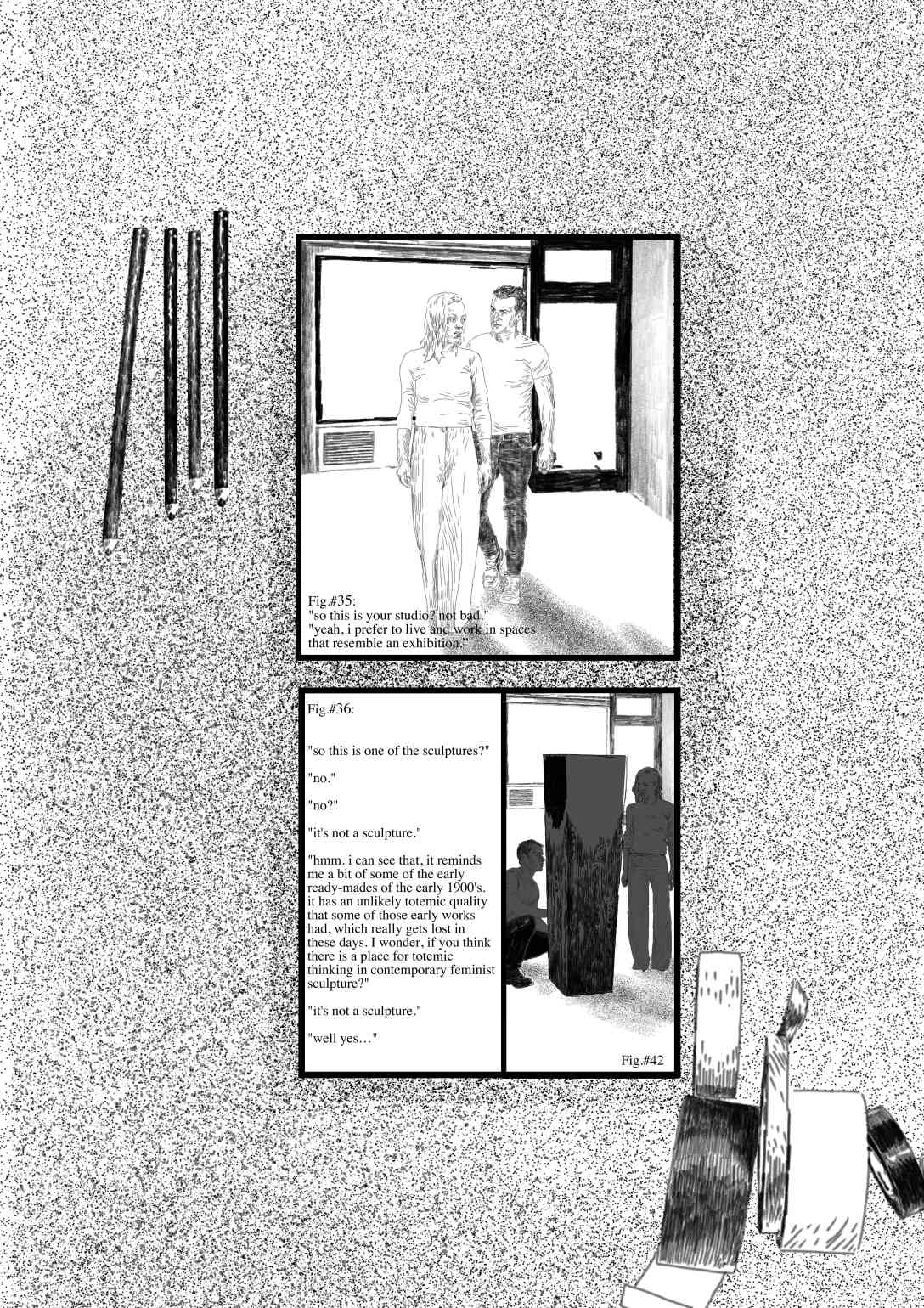 Fig.#35:
"so this is your studio? not bad."
"yeah, i prefer to live and work in spaces that resemble an exhibition."

Fig.#36:

"so this is one of the sculptures?"

"no."

"no?"

"it's not a sculpture."

"hmm. i can see that, it reminds me a bit of some of the early ready-mades of the early 1900's. it has an unlikely totemic quality that some of those early works had, which really gets lost in these days. I wonder, if you think there is a place for totemic thinking in contemporary feminist sculpture?"

"it's not a sculpture."

"well yes…"

Fig.#42